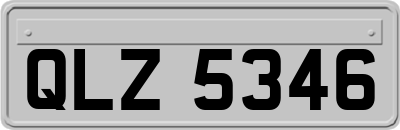 QLZ 5346